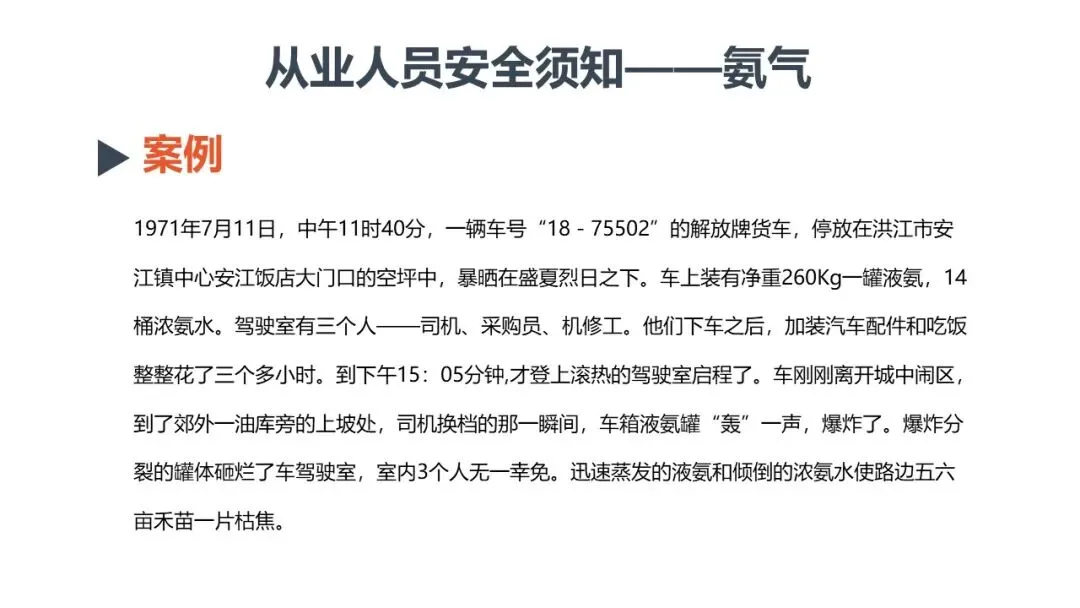 从业人员安全须知——氨气

案例

1971年7月11日，中午11时40分，一辆车号“18 - 75502”的解放牌货车，停放在洪江市安江镇中心安江饭店大门口的空坪中，暴晒在盛夏烈日之下。车上装有净重260Kg一罐液氨，14桶浓氨水。驾驶室有三个人——司机、采购员、机修工。他们下车之后，加装汽车配件和吃饭整整花了三个多小时。到下午15：05分钟,才登上滚热的驾驶室启程了。车刚刚离开城中闹区，到了郊外一油库旁的上坡处，司机换档的那一瞬间，车箱液氨罐“轰”一声，爆炸了。爆炸分裂的罐体砸烂了车驾驶室，室内3个人无一幸免。迅速蒸发的液氨和倾倒的浓氨水使路边五六亩禾苗一片枯焦。